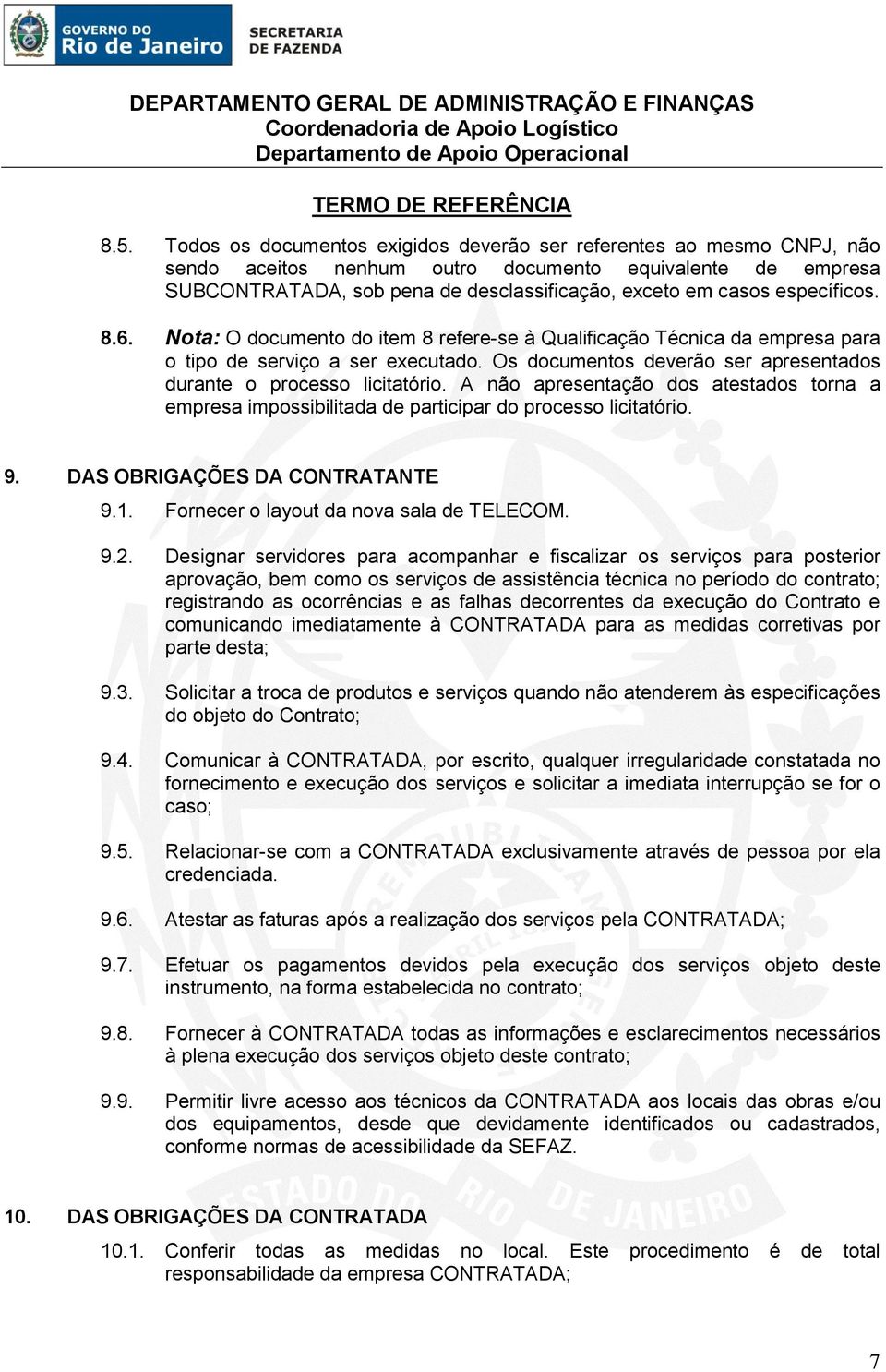 GOVERNO DO Rio de Janeiro SECRETARIA DE FAZENDA

DEPARTAMENTO GERAL DE ADMINISTRAÇÃO E FINANÇAS
Coordenadoria de Apoio Logístico
Departamento de Apoio Operacional

TERMO DE REFERÊNCIA

8.5. Todos os documentos exigidos deverão ser referentes ao mesmo CNPJ, não sendo aceitos nenhum outro documento equivalente de empresa SUBCONTRATADA, sob pena de desclassificação, exceto em casos específicos.

8.6. Nota: O documento do item 8 refere-se à Qualificação Técnica da empresa para o tipo de serviço a ser executado. Os documentos deverão ser apresentados durante o processo licitatório. A não apresentação dos atestados torna a empresa impossibilitada de participar do processo licitatório.

9. DAS OBRIGAÇÕES DA CONTRATANTE

9.1. Fornecer o layout da nova sala de TELECOM.

9.2. Designar servidores para acompanhar e fiscalizar os serviços para posterior aprovação, bem como os serviços de assistência técnica no período do contrato; registrando as ocorrências e as falhas decorrentes da execução do Contrato e comunicando imediatamente à CONTRATADA para as medidas corretivas por parte desta;

9.3. Solicitar a troca de produtos e serviços quando não atenderem às especificações do objeto do Contrato;

9.4. Comunicar à CONTRATADA, por escrito, qualquer irregularidade constatada no fornecimento e execução dos serviços e solicitar a imediata interrupção se for o caso;

9.5. Relacionar-se com a CONTRATADA exclusivamente através de pessoa por ela credenciada.

9.6. Atestar as faturas após a realização dos serviços pela CONTRATADA;

9.7. Efetuar os pagamentos devidos pela execução dos serviços objeto deste instrumento, na forma estabelecida no contrato;

9.8. Fornecer à CONTRATADA todas as informações e esclarecimentos necessários à plena execução dos serviços objeto deste contrato;

9.9. Permitir livre acesso aos técnicos da CONTRATADA aos locais das obras e/ou dos equipamentos, desde que devidamente identificados ou cadastrados, conforme normas de acessibilidade da SEFAZ.

10. DAS OBRIGAÇÕES DA CONTRATADA

10.1. Conferir todas as medidas no local. Este procedimento é de total responsabilidade da empresa CONTRATADA;

7